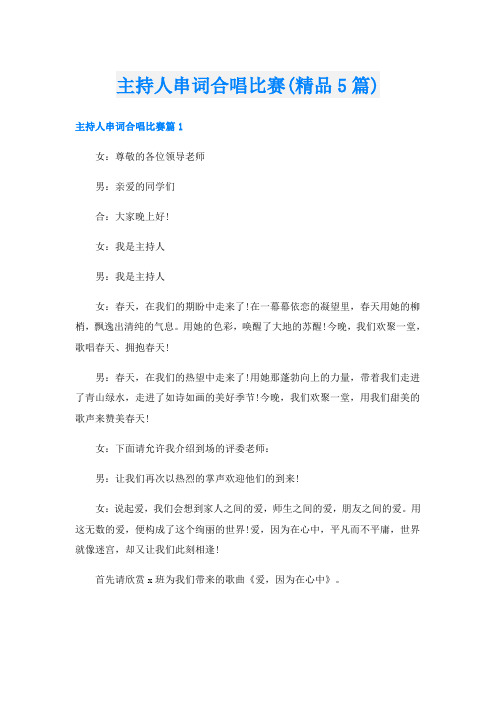 主持人串词合唱比赛(精品5篇)

主持人串词合唱比赛篇1

女：尊敬的各位领导老师

男：亲爱的同学们

合：大家晚上好!

女：我是主持人

男：我是主持人

女：春天，在我们的期盼中走来了!在一幕幕依恋的凝望里，春天用她的柳梢，飘逸出清纯的气息。用她的色彩，唤醒了大地的苏醒!今晚，我们欢聚一堂，歌唱春天、拥抱春天!

男：春天，在我们的热望中走来了!用她那蓬勃向上的力量，带着我们走进了青山绿水，走进了如诗如画的美好季节!今晚，我们欢聚一堂，用我们甜美的歌声来赞美春天!

女：下面请允许我介绍到场的评委老师：

男：让我们再次以热烈的掌声欢迎他们的到来!

女：说起爱，我们会想到家人之间的爱，师生之间的爱，朋友之间的爱。用这无数的爱，便构成了这个绚丽的世界!爱，因为在心中，平凡而不平庸，世界就像迷宫，却又让我们此刻相逢!

首先请欣赏x班为我们带来的歌曲《爱，因为在心中》。